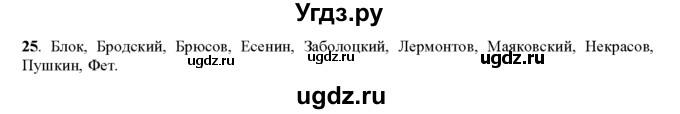 Угдз.ру

25. Блок, Бродский, Брюсов, Есенин, Заболоцкий, Лермонтов, Маяковский, Некрасов, Пушкин, Фет.

ugdz.ru ugdz.ru ugdz.ru

ugdz.ru